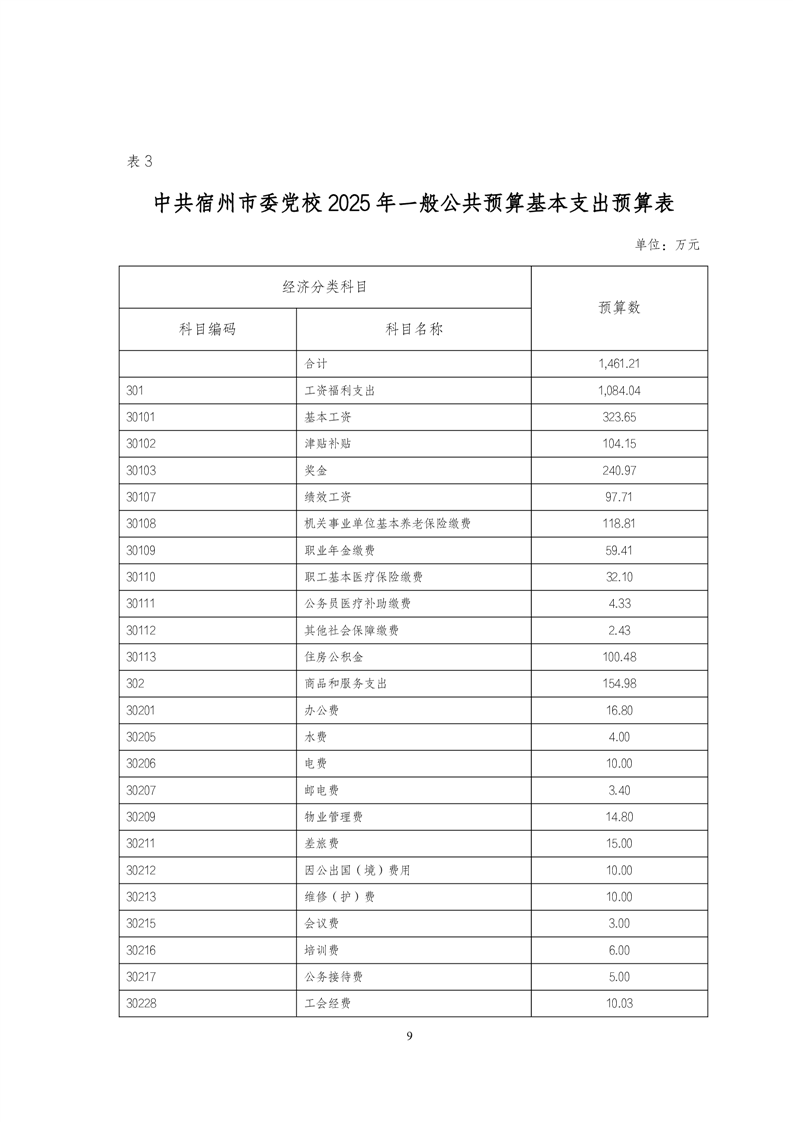 表 3

中共宿州市委党校 2025 年一般公共预算基本支出预算表

单位：万元

| 经济分类科目 | | 预算数 |
|---|---|---|
| 科目编码 | 科目名称 | |
| | 合计 | 1,461.21 |
| 301 | 工资福利支出 | 1,084.04 |
| 30101 | 基本工资 | 323.65 |
| 30102 | 津贴补贴 | 104.15 |
| 30103 | 奖金 | 240.97 |
| 30107 | 绩效工资 | 97.71 |
| 30108 | 机关事业单位基本养老保险缴费 | 118.81 |
| 30109 | 职业年金缴费 | 59.41 |
| 30110 | 职工基本医疗保险缴费 | 32.10 |
| 30111 | 公务员医疗补助缴费 | 4.33 |
| 30112 | 其他社会保障缴费 | 2.43 |
| 30113 | 住房公积金 | 100.48 |
| 302 | 商品和服务支出 | 154.98 |
| 30201 | 办公费 | 16.80 |
| 30205 | 水费 | 4.00 |
| 30206 | 电费 | 10.00 |
| 30207 | 邮电费 | 3.40 |
| 30209 | 物业管理费 | 14.80 |
| 30211 | 差旅费 | 15.00 |
| 30212 | 因公出国（境）费用 | 10.00 |
| 30213 | 维修（护）费 | 10.00 |
| 30215 | 会议费 | 3.00 |
| 30216 | 培训费 | 6.00 |
| 30217 | 公务接待费 | 5.00 |
| 30228 | 工会经费 | 10.03 |

9